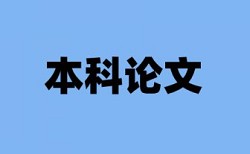 本科论文